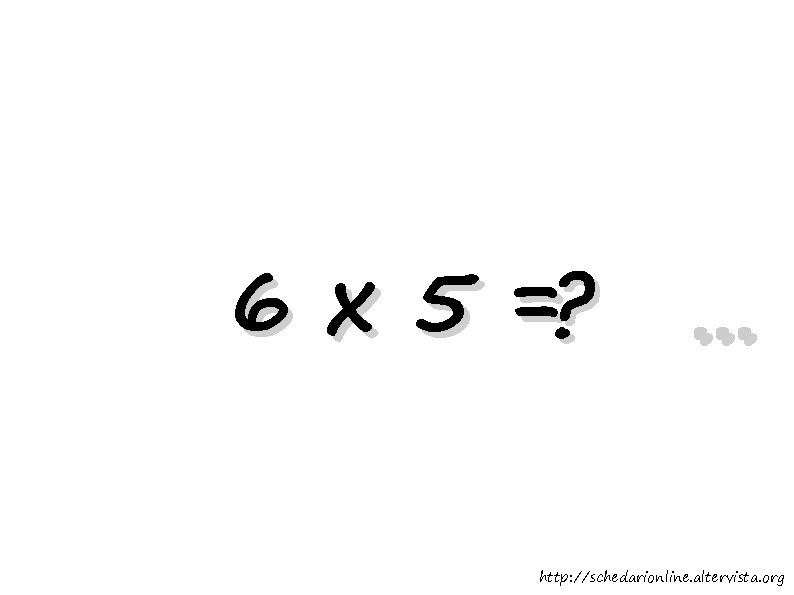 $6 \times 5 = ?$

...

http://schedarionline.altervista.org